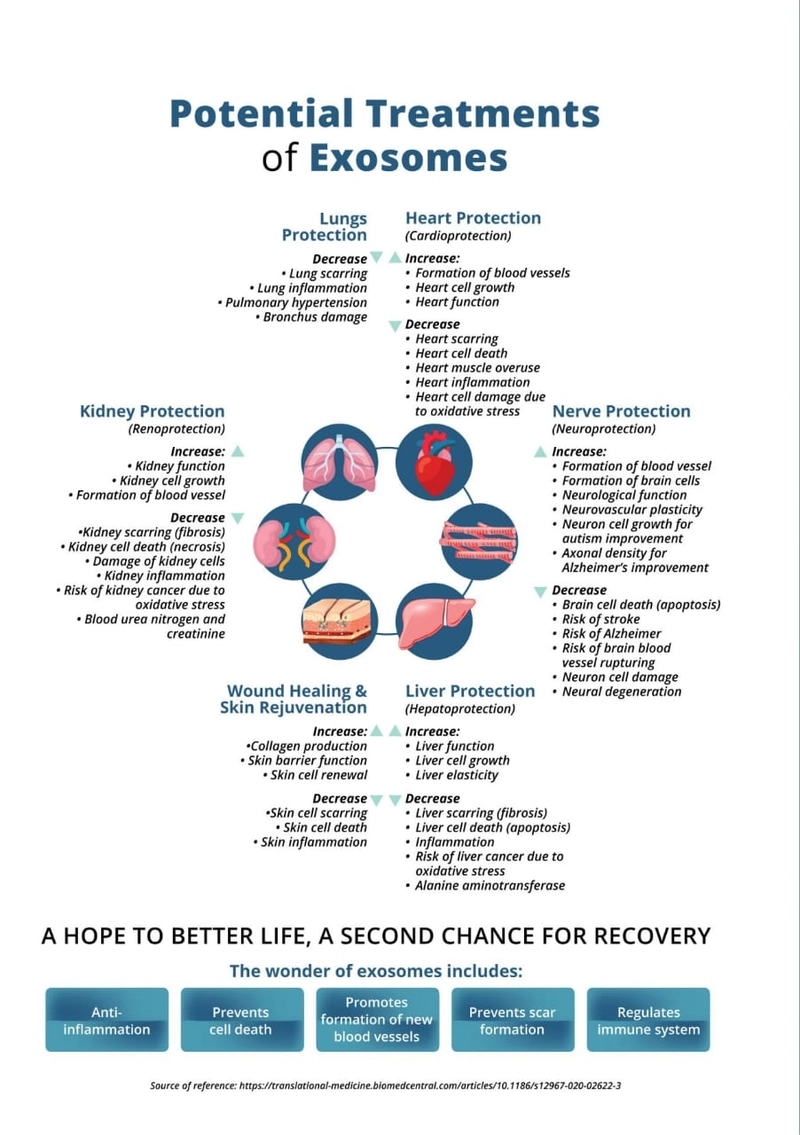 Potential Treatments of Exosomes

Lungs Protection

Decrease
• Lung scarring
• Lung inflammation
• Pulmonary hypertension
• Bronchus damage

Heart Protection
(Cardioprotection)

Increase:
• Formation of blood vessels
• Heart cell growth
• Heart function

Decrease
• Heart scarring
• Heart cell death
• Heart muscle overuse
• Heart inflammation
• Heart cell damage due to oxidative stress

Kidney Protection
(Renoprotection)

Increase:
• Kidney function
• Kidney cell growth
• Formation of blood vessel

Decrease
•Kidney scarring (fibrosis)
• Kidney cell death (necrosis)
• Damage of kidney cells
• Kidney inflammation
• Risk of kidney cancer due to oxidative stress
• Blood urea nitrogen and creatinine

Nerve Protection
(Neuroprotection)

Increase:
• Formation of blood vessel
• Formation of brain cells
• Neurological function
• Neurovascular plasticity
• Neuron cell growth for autism improvement
• Axonal density for Alzheimer's improvement

Decrease
• Brain cell death (apoptosis)
• Risk of stroke
• Risk of Alzheimer
• Risk of brain blood vessel rupturing
• Neuron cell damage
• Neural degeneration

Wound Healing & Skin Rejuvenation

Increase:
•Collagen production
• Skin barrier function
• Skin cell renewal

Decrease
•Skin cell scarring
• Skin cell death
• Skin inflammation

Liver Protection
(Hepatoprotection)

Increase:
• Liver function
• Liver cell growth
• Liver elasticity

Decrease
• Liver scarring (fibrosis)
• Liver cell death (apoptosis)
• Inflammation
• Risk of liver cancer due to oxidative stress
• Alanine aminotransferase

A HOPE TO BETTER LIFE, A SECOND CHANCE FOR RECOVERY

The wonder of exosomes includes:

Anti-inflammation

Prevents cell death

Promotes formation of new blood vessels

Prevents scar formation

Regulates immune system

Source of reference: https://translational-medicine.biomedcentral.com/articles/10.1186/s12967-020-02622-3